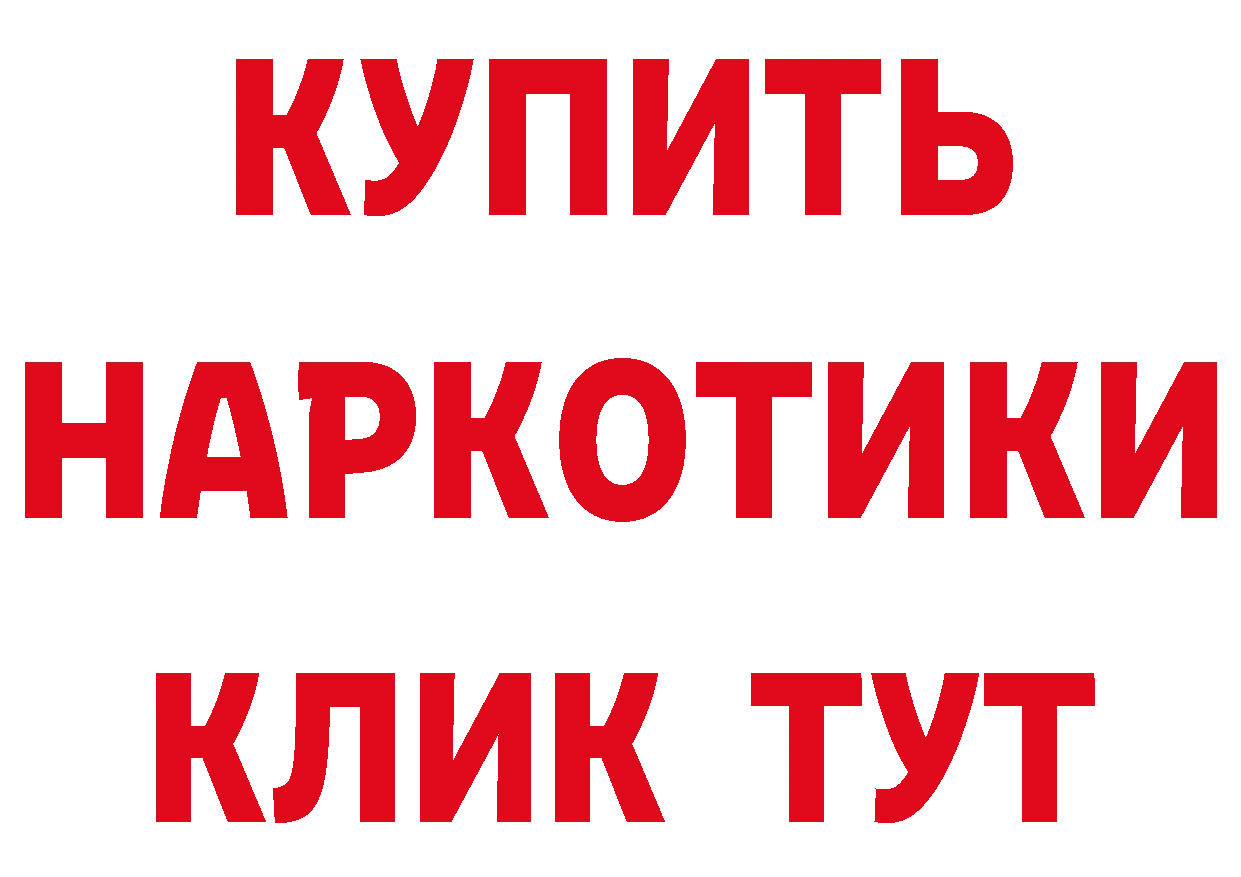 КУПИТЬ НАРКОТИКИ КЛИК ТУТ